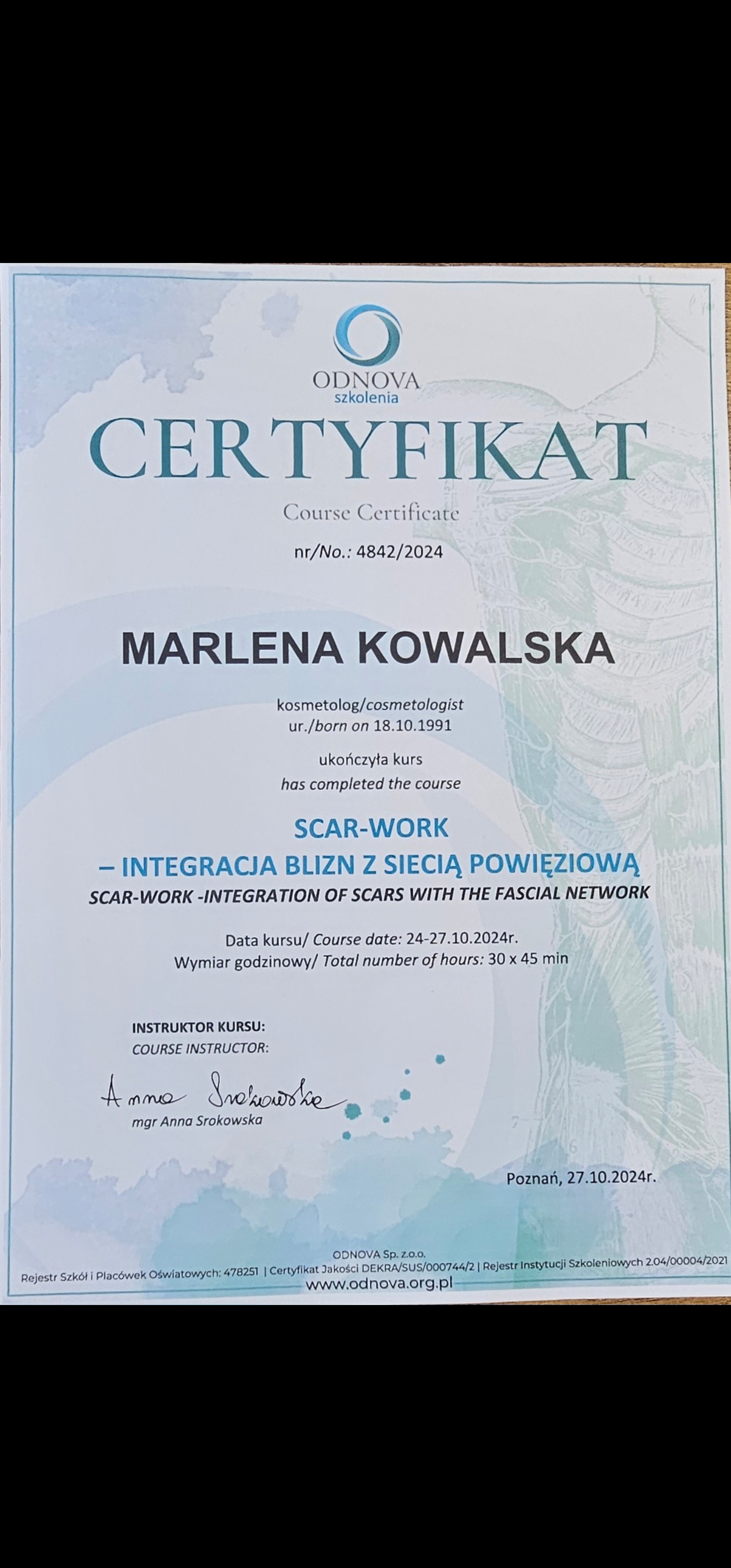 ODNOVA
szkolenia

CERTYFIKAT

Course Certificate

nr/No.: 4842/2024

MARLENA KOWALSKA

kosmetolog/cosmetologist
ur./born on 18.10.1991

ukończyła kurs
has completed the course

SCAR-WORK
– INTEGRACJA BLIZN Z SIECIĄ POWIĘZIOWĄ
SCAR-WORK -INTEGRATION OF SCARS WITH THE FASCIAL NETWORK

Data kursu/ Course date: 24-27.10.2024r.
Wymiar godzinowy/ Total number of hours: 30 x 45 min

INSTRUKTOR KURSU:
COURSE INSTRUCTOR:

Anna Srokowska
mgr Anna Srokowska

Poznań, 27.10.2024r.

ODNOVA Sp. z.o.o.
Rejestr Szkół i Placówek Oświatowych: 478251 | Certyfikat Jakości DEKRA/SUS/000744/2 | Rejestr Instytucji Szkoleniowych 2.04/00004/2021
www.odnova.org.pl